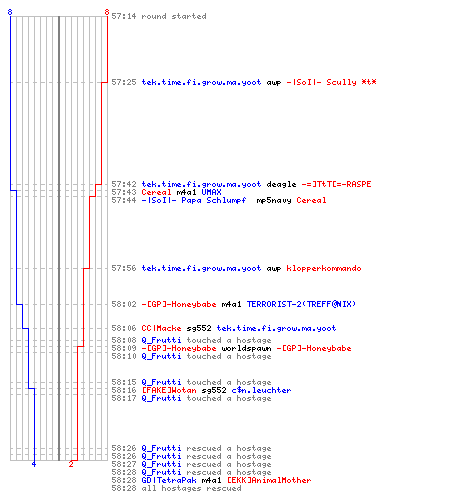 8 8
57:14 round started

57:25 tek.time.fi.grow.ma.yoot awp -|SoI|- Scully *t*

57:42 tek.time.fi.grow.ma.yoot deagle -=]TtT[=-RASPE
57:43 Cereal m4a1 UMAX
57:44 -|SoI|- Papa Schlumpf mp5navy Cereal

57:56 tek.time.fi.grow.ma.yoot awp klopperkommando

58:02 -[GP]-Honeybabe m4a1 TERRORIST-2(TREFF@NIX)

58:06 CC|Macke sg552 tek.time.fi.grow.ma.yoot
58:08 Q_Frutti touched a hostage
58:09 -[GP]-Honeybabe worldspawn -[GP]-Honeybabe
58:10 Q_Frutti touched a hostage

58:15 Q_Frutti touched a hostage
58:16 [FAKE]Wotan sg552 c$n.leuchter
58:17 Q_Frutti touched a hostage

58:26 Q_Frutti rescued a hostage
58:26 Q_Frutti rescued a hostage
58:27 Q_Frutti rescued a hostage
58:28 Q_Frutti rescued a hostage
58:28 GD|TetraPak m4a1 [EKK]AnimalMother
58:28 all hostages rescued

4 2